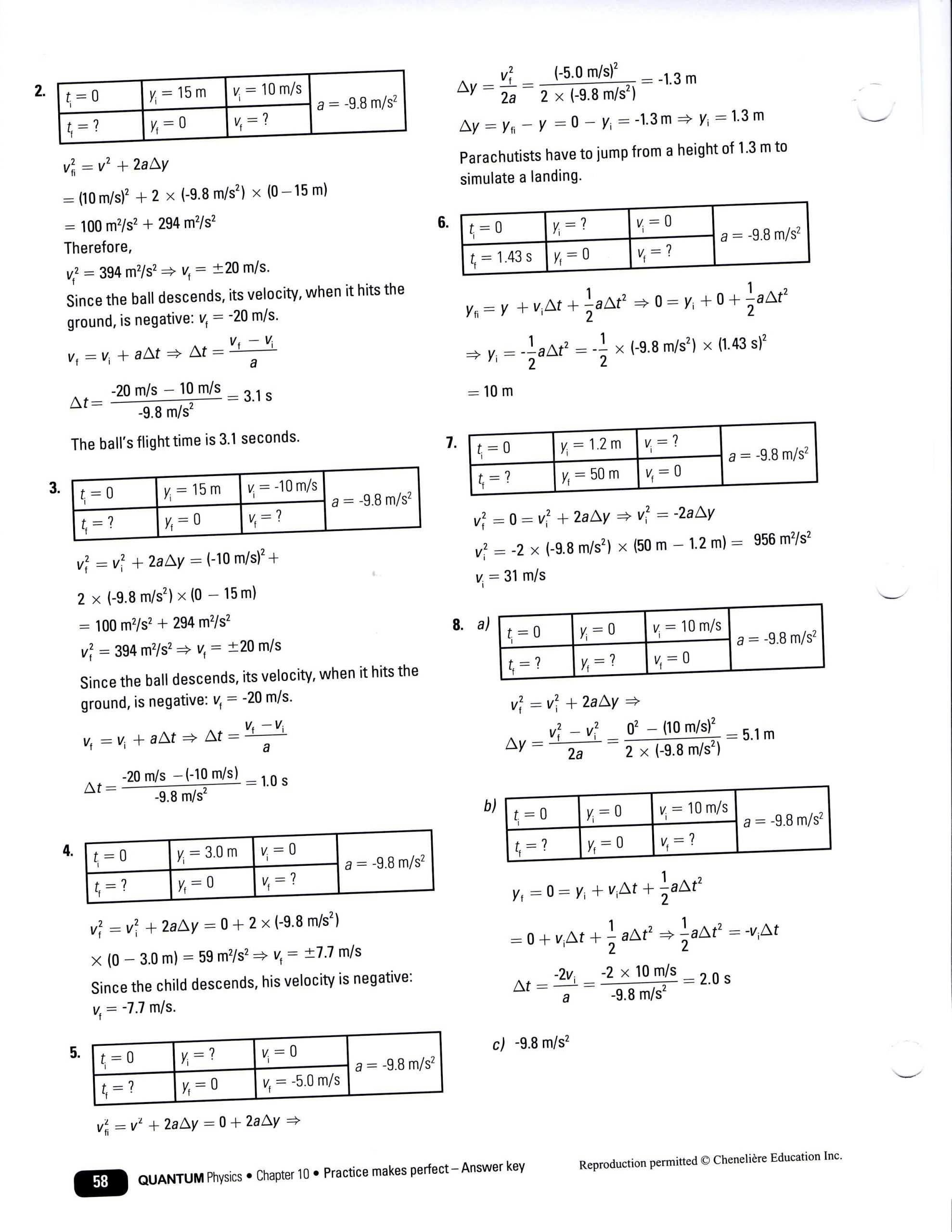 2.

| $t_i = 0$ | $y_i = 15$ m | $v_i = 10$ m/s | $a = -9.8$ m/s$^2$ |
|---|---|---|---|
| $t_f = ?$ | $y_f = 0$ | $v_f = ?$ | |

$v_{fi}^2 = v^2 + 2a\Delta y$

$= (10 \text{ m/s})^2 + 2 \times (-9.8 \text{ m/s}^2) \times (0 - 15 \text{ m})$

$= 100 \text{ m}^2/\text{s}^2 + 294 \text{ m}^2/\text{s}^2$

Therefore,

$v_f^2 = 394 \text{ m}^2/\text{s}^2 \Rightarrow v_f = \pm 20$ m/s.

Since the ball descends, its velocity, when it hits the ground, is negative: $v_f = -20$ m/s.

$v_f = v_i + a\Delta t \Rightarrow \Delta t = \frac{v_f - v_i}{a}$

$\Delta t = \frac{-20 \text{ m/s} - 10 \text{ m/s}}{-9.8 \text{ m/s}^2} = 3.1$ s

The ball's flight time is 3.1 seconds.

3.

| $t_i = 0$ | $y_i = 15$ m | $v_i = -10$ m/s | $a = -9.8$ m/s$^2$ |
|---|---|---|---|
| $t_f = ?$ | $y_f = 0$ | $v_f = ?$ | |

$v_f^2 = v_i^2 + 2a\Delta y = (-10 \text{ m/s})^2 +$

$2 \times (-9.8 \text{ m/s}^2) \times (0 - 15 \text{ m})$

$= 100 \text{ m}^2/\text{s}^2 + 294 \text{ m}^2/\text{s}^2$

$v_f^2 = 394 \text{ m}^2/\text{s}^2 \Rightarrow v_f = \pm 20$ m/s

Since the ball descends, its velocity, when it hits the ground, is negative: $v_f = -20$ m/s.

$v_f = v_i + a\Delta t \Rightarrow \Delta t = \frac{v_f - v_i}{a}$

$\Delta t = \frac{-20 \text{ m/s} - (-10 \text{ m/s})}{-9.8 \text{ m/s}^2} = 1.0$ s

4.

| $t_i = 0$ | $y_i = 3.0$ m | $v_i = 0$ | $a = -9.8$ m/s$^2$ |
|---|---|---|---|
| $t_f = ?$ | $y_f = 0$ | $v_f = ?$ | |

$v_f^2 = v_i^2 + 2a\Delta y = 0 + 2 \times (-9.8 \text{ m/s}^2)$

$\times (0 - 3.0 \text{ m}) = 59 \text{ m}^2/\text{s}^2 \Rightarrow v_f = \pm 7.7$ m/s

Since the child descends, his velocity is negative: $v_f = -7.7$ m/s.

5.

| $t_i = 0$ | $y_i = ?$ | $v_i = 0$ | $a = -9.8$ m/s$^2$ |
|---|---|---|---|
| $t_f = ?$ | $y_f = 0$ | $v_f = -5.0$ m/s | |

$v_{fi}^2 = v^2 + 2a\Delta y = 0 + 2a\Delta y \Rightarrow$

$\Delta y = \frac{v_f^2}{2a} = \frac{(-5.0 \text{ m/s})^2}{2 \times (-9.8 \text{ m/s}^2)} = -1.3$ m

$\Delta y = y_{fi} - y = 0 - y_i = -1.3 \text{ m} \Rightarrow y_i = 1.3$ m

Parachutists have to jump from a height of 1.3 m to simulate a landing.

6.

| $t_i = 0$ | $y_i = ?$ | $v_i = 0$ | $a = -9.8$ m/s$^2$ |
|---|---|---|---|
| $t_f = 1.43$ s | $y_f = 0$ | $v_f = ?$ | |

$y_{fi} = y + v_i\Delta t + \frac{1}{2}a\Delta t^2 \Rightarrow 0 = y_i + 0 + \frac{1}{2}a\Delta t^2$

$\Rightarrow y_i = -\frac{1}{2}a\Delta t^2 = -\frac{1}{2} \times (-9.8 \text{ m/s}^2) \times (1.43 \text{ s})^2$

$= 10$ m

7.

| $t_i = 0$ | $y_i = 1.2$ m | $v_i = ?$ | $a = -9.8$ m/s$^2$ |
|---|---|---|---|
| $t_f = ?$ | $y_f = 50$ m | $v_f = 0$ | |

$v_f^2 = 0 = v_i^2 + 2a\Delta y \Rightarrow v_i^2 = -2a\Delta y$

$v_i^2 = -2 \times (-9.8 \text{ m/s}^2) \times (50 \text{ m} - 1.2 \text{ m}) = 956 \text{ m}^2/\text{s}^2$

$v_i = 31$ m/s

8. a)

| $t_i = 0$ | $y_i = 0$ | $v_i = 10$ m/s | $a = -9.8$ m/s$^2$ |
|---|---|---|---|
| $t_f = ?$ | $y_f = ?$ | $v_f = 0$ | |

$v_f^2 = v_i^2 + 2a\Delta y \Rightarrow$

$\Delta y = \frac{v_f^2 - v_i^2}{2a} = \frac{0^2 - (10 \text{ m/s})^2}{2 \times (-9.8 \text{ m/s}^2)} = 5.1$ m

b)

| $t_i = 0$ | $y_i = 0$ | $v_i = 10$ m/s | $a = -9.8$ m/s$^2$ |
|---|---|---|---|
| $t_f = ?$ | $y_f = 0$ | $v_f = ?$ | |

$y_f = 0 = y_i + v_i\Delta t + \frac{1}{2}a\Delta t^2$

$= 0 + v_i\Delta t + \frac{1}{2}a\Delta t^2 \Rightarrow \frac{1}{2}a\Delta t^2 = -v_i\Delta t$

$\Delta t = \frac{-2v_i}{a} = \frac{-2 \times 10 \text{ m/s}}{-9.8 \text{ m/s}^2} = 2.0$ s

c) $-9.8$ m/s$^2$

58 QUANTUM Physics • Chapter 10 • Practice makes perfect – Answer key

Reproduction permitted © Chenelière Education Inc.